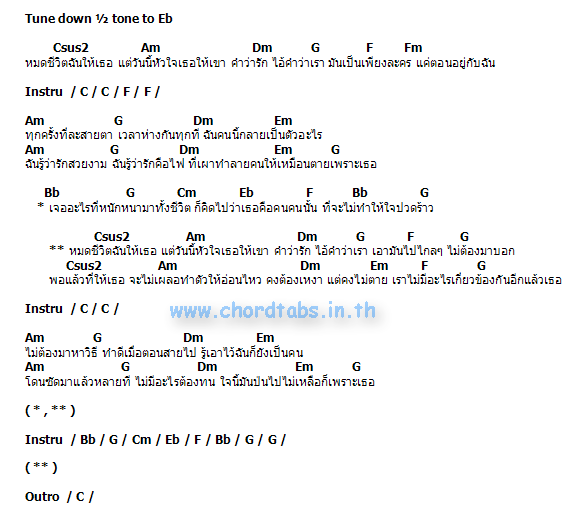 Tune down ½ tone to Eb

Csus2 Am Dm G F Fm
หมดชีวิตฉันให้เธอ แต่วันนี้หัวใจเธอให้เขา คำว่ารัก ไอ้คำว่าเรา มันเป็นเพียงละคร แค่ตอนอยู่กับฉัน

Instru / C / C / F / F /

Am G Dm Em
ทุกครั้งที่ละสายตา เวลาห่างกันทุกที ฉันคนนี้กลายเป็นตัวอะไร
Am G Dm Em G
ฉันรู้ว่ารักสวยงาม ฉันรู้ว่ารักคือไฟ ที่เผาทำลายคนให้เหมือนตายเพราะเธอ

Bb G Cm Eb F Bb G
* เจออะไรที่หนักหนามาทั้งชีวิต ก็คิดไปว่าเธอคือคนคนนั้น ที่จะไม่ทำให้ใจปวดร้าว

Csus2 Am Dm G F G
** หมดชีวิตฉันให้เธอ แต่วันนี้หัวใจเธอให้เขา คำว่ารัก ไอ้คำว่าเรา เอามันไปไกลๆ ไม่ต้องมาบอก
Csus2 Am Dm Em F G
พอแล้วที่ให้เธอ จะไม่เผลอทำตัวให้อ่อนไหว คงต้องเหงา แต่คงไม่ตาย เราไม่มีอะไรเกี่ยวข้องกันอีกแล้วเธอ

Instru / C / C /

www.chordtabs.in.th

Am G Dm Em
ไม่ต้องมาหาวิธี ทำดีเมื่อตอนสายไป รู้เอาไว้ฉันก็ยังเป็นคน
Am G Dm Em G
โดนซัดมาแล้วหลายที ไม่มีอะไรต้องทน ใจนี้มันป่นไปไม่เหลือก็เพราะเธอ

( * , ** )

Instru / Bb / G / Cm / Eb / F / Bb / G / G /

( ** )

Outro / C /